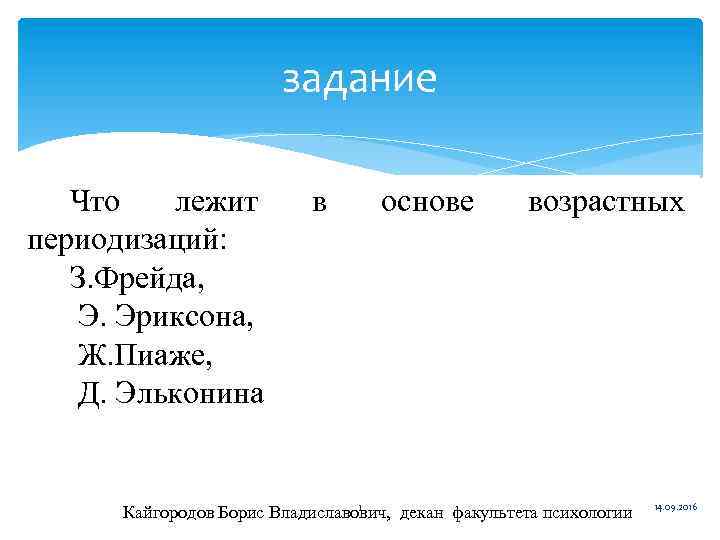 задание

Что лежит в основе возрастных периодизаций:

З.Фрейда,

Э. Эриксона,

Ж.Пиаже,

Д. Эльконина

Кайгородов Борис Владиславович, декан факультета психологии

14.09.2016